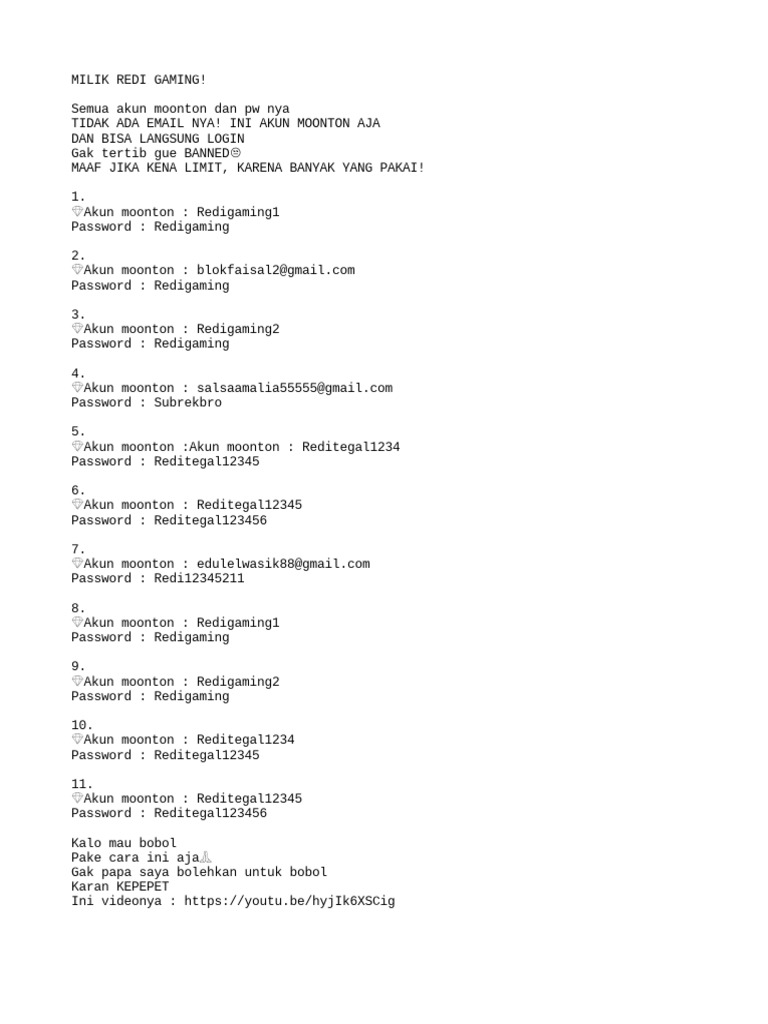 MILIK REDI GAMING!

Semua akun moonton dan pw nya
TIDAK ADA EMAIL NYA! INI AKUN MOONTON AJA
DAN BISA LANGSUNG LOGIN
Gak tertib gue BANNED😡
MAAF JIKA KENA LIMIT, KARENA BANYAK YANG PAKAI!

1.
💎Akun moonton : Redigaming1
Password : Redigaming

2.
💎Akun moonton : blokfaisal2@gmail.com
Password : Redigaming

3.
💎Akun moonton : Redigaming2
Password : Redigaming

4.
💎Akun moonton : salsaamalia55555@gmail.com
Password : Subrekbro

5.
💎Akun moonton :Akun moonton : Reditegal1234
Password : Reditegal12345

6.
💎Akun moonton : Reditegal12345
Password : Reditegal123456

7.
💎Akun moonton : edulelwasik88@gmail.com
Password : Redi12345211

8.
💎Akun moonton : Redigaming1
Password : Redigaming

9.
💎Akun moonton : Redigaming2
Password : Redigaming

10.
💎Akun moonton : Reditegal1234
Password : Reditegal12345

11.
💎Akun moonton : Reditegal12345
Password : Reditegal123456

Kalo mau bobol
Pake cara ini aja🙏
Gak papa saya bolehkan untuk bobol
Karan KEPEPET
Ini videonya : https://youtu.be/hyjIk6XSCig